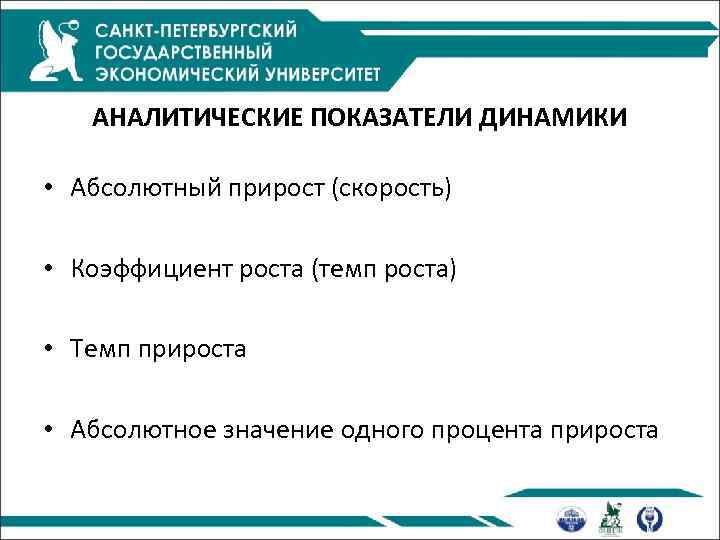 САНКТ-ПЕТЕРБУРГСКИЙ ГОСУДАРСТВЕННЫЙ ЭКОНОМИЧЕСКИЙ УНИВЕРСИТЕТ

АНАЛИТИЧЕСКИЕ ПОКАЗАТЕЛИ ДИНАМИКИ

• Абсолютный прирост (скорость)

• Коэффициент роста (темп роста)

• Темп прироста

• Абсолютное значение одного процента прироста